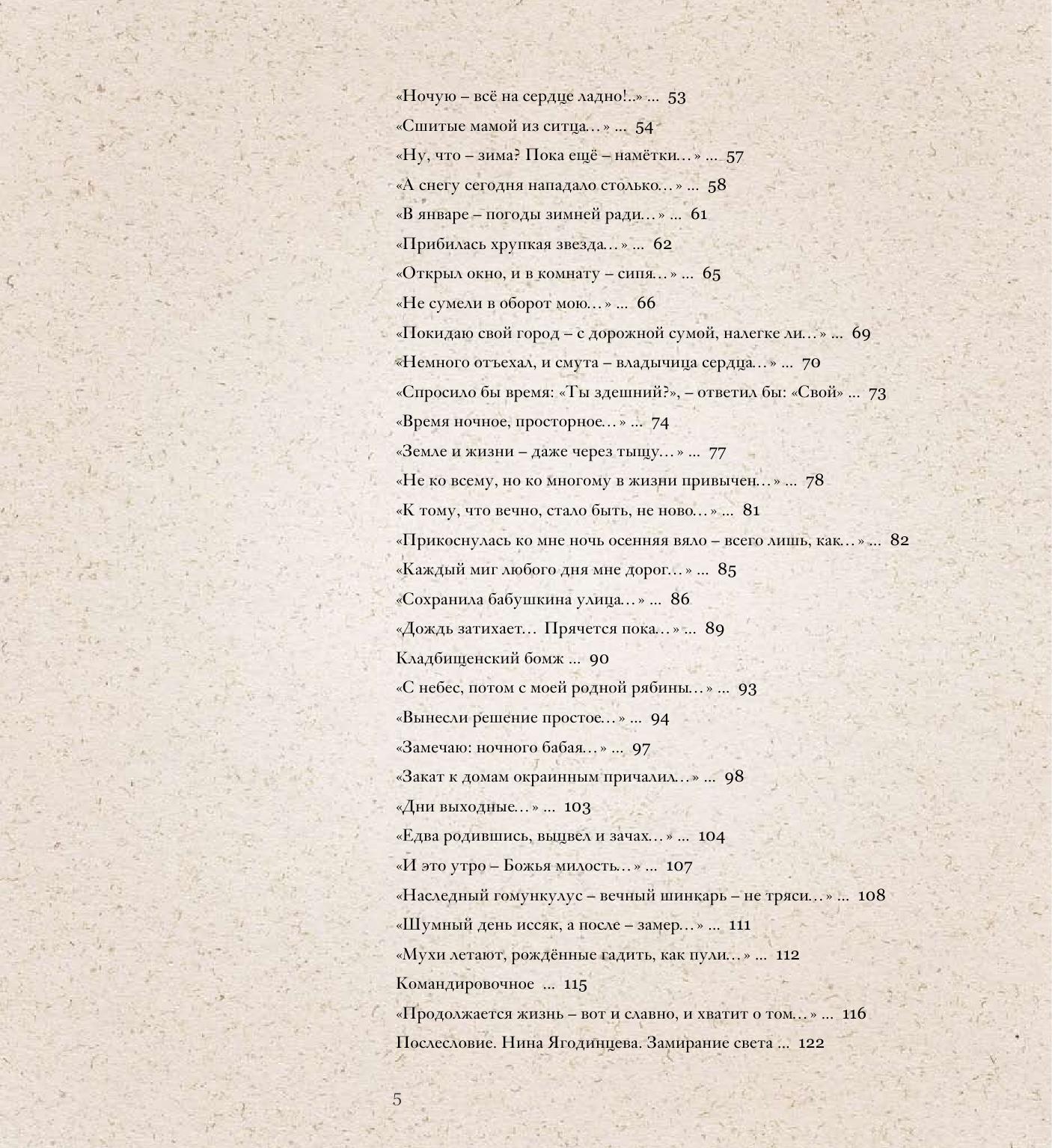 «Ночую – всё на сердце ладно!..» ... 53
«Сшитые мамой из ситца…» ... 54
«Ну, что – зима? Пока ещё – намётки…» ... 57
«А снегу сегодня нападало столько…» ... 58
«В январе – погоды зимней ради…» ... 61
«Прибилась хрупкая звезда…» ... 62
«Открыл окно, и в комнату – сипя…» ... 65
«Не сумели в оборот мою…» ... 66
«Покидаю свой город – с дорожной сумой, налегке ли…» ... 69
«Немного отъехал, и смута – владычица сердца…» ... 70
«Спросило бы время: «Ты здешний?», – ответил бы: «Свой» ... 73
«Время ночное, просторное…» ... 74
«Земле и жизни – даже через тыщу…» ... 77
«Не ко всему, но ко многому в жизни привычен…» ... 78
«К тому, что вечно, стало быть, не ново…» ... 81
«Прикоснулась ко мне ночь осенняя вяло – всего лишь, как…» ... 82
«Каждый миг любого дня мне дорог…» ... 85
«Сохранила бабушкина улица…» ... 86
«Дождь затихает… Прячется пока…» ... 89
Кладбищенский бомж ... 90
«С небес, потом с моей родной рябины…» ... 93
«Вынесли решение простое…» ... 94
«Замечаю: ночного бабая…» ... 97
«Закат к домам окраинным причалил…» ... 98
«Дни выходные…» ... 103
«Едва родившись, выцвел и зачах…» ... 104
«И это утро – Божья милость…» ... 107
«Наследный гомункулус – вечный шинкарь – не тряси…» ... 108
«Шумный день иссяк, а после – замер…» ... 111
«Мухи летают, рождённые гадить, как пули…» ... 112
Командировочное ... 115
«Продолжается жизнь – вот и славно, и хватит о том…» ... 116
Послесловие. Нина Ягодинцева. Замирание света ... 122

5